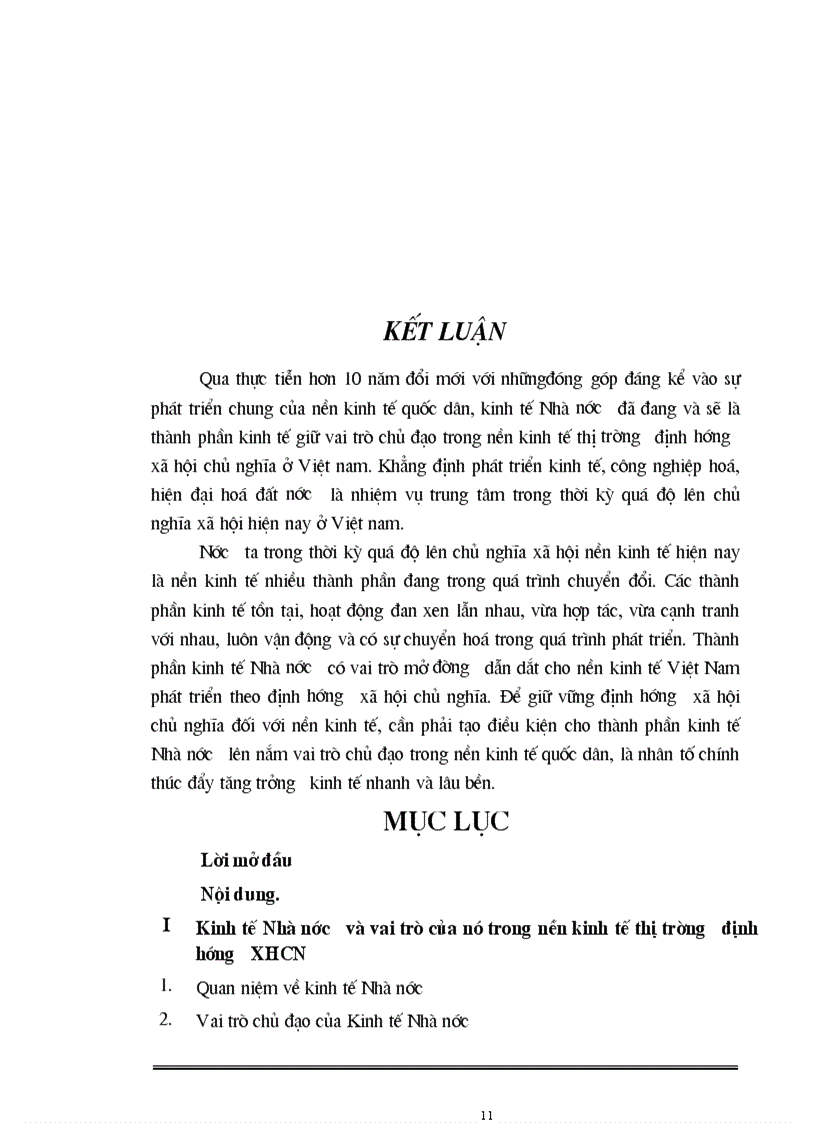 KẾT LUẬN

Qua thực tiễn hơn 10 năm đổi mới với nhữngđóng góp đáng kể vào sự phát triển chung của nền kinh tế quốc dân, kinh tế Nhà nớc đã đang và sẽ là thành phần kinh tế giữ vai trò chủ đạo trong nền kinh tế thị trờng định hớng xã hội chủ nghĩa ở Việt nam. Khẳng định phát triển kinh tế, công nghiệp hoá, hiện đại hoá đất nớc là nhiệm vụ trung tâm trong thời kỳ quá độ lên chủ nghĩa xã hội hiện nay ở Việt nam.

Nớc ta trong thời kỳ quá độ lên chủ nghĩa xã hội nền kinh tế hiện nay là nền kinh tế nhiều thành phần đang trong quá trình chuyển đổi. Các thành phần kinh tế tồn tại, hoạt động đan xen lẫn nhau, vừa hợp tác, vừa cạnh tranh với nhau, luôn vận động và có sự chuyển hoá trong quá trình phát triển. Thành phần kinh tế Nhà nớc có vai trò mở đờng dẫn dắt cho nền kinh tế Việt Nam phát triển theo định hớng xã hội chủ nghĩa. Để giữ vững định hớng xã hội chủ nghĩa đối với nền kinh tế, cần phải tạo điều kiện cho thành phần kinh tế Nhà nớc lên nắm vai trò chủ đạo trong nền kinh tế quốc dân, là nhân tố chính thúc đẩy tăng trởng kinh tế nhanh và lâu bền.

MỤC LỤC

Lời mở đầu

Nội dung.

I Kinh tế Nhà nớc và vai trò của nó trong nền kinh tế thị trờng định hớng XHCN

1. Quan niệm về kinh tế Nhà nớc

2. Vai trò chủ đạo của Kinh tế Nhà nớc

11